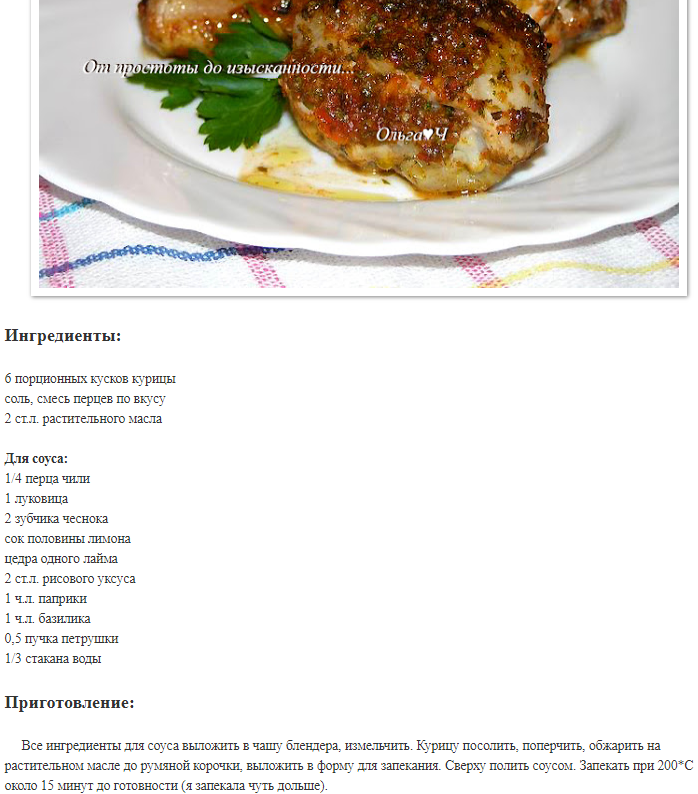 От простоты до изысканности...

Ольга♥Ч

Ингредиенты:

6 порционных кусков курицы
соль, смесь перцев по вкусу
2 ст.л. растительного масла

Для соуса:
1/4 перца чили
1 луковица
2 зубчика чеснока
сок половины лимона
цедра одного лайма
2 ст.л. рисового уксуса
1 ч.л. паприки
1 ч.л. базилика
0,5 пучка петрушки
1/3 стакана воды

Приготовление:

Все ингредиенты для соуса выложить в чашу блендера, измельчить. Курицу посолить, поперчить, обжарить на растительном масле до румяной корочки, выложить в форму для запекания. Сверху полить соусом. Запекать при 200*С около 15 минут до готовности (я запекала чуть дольше).